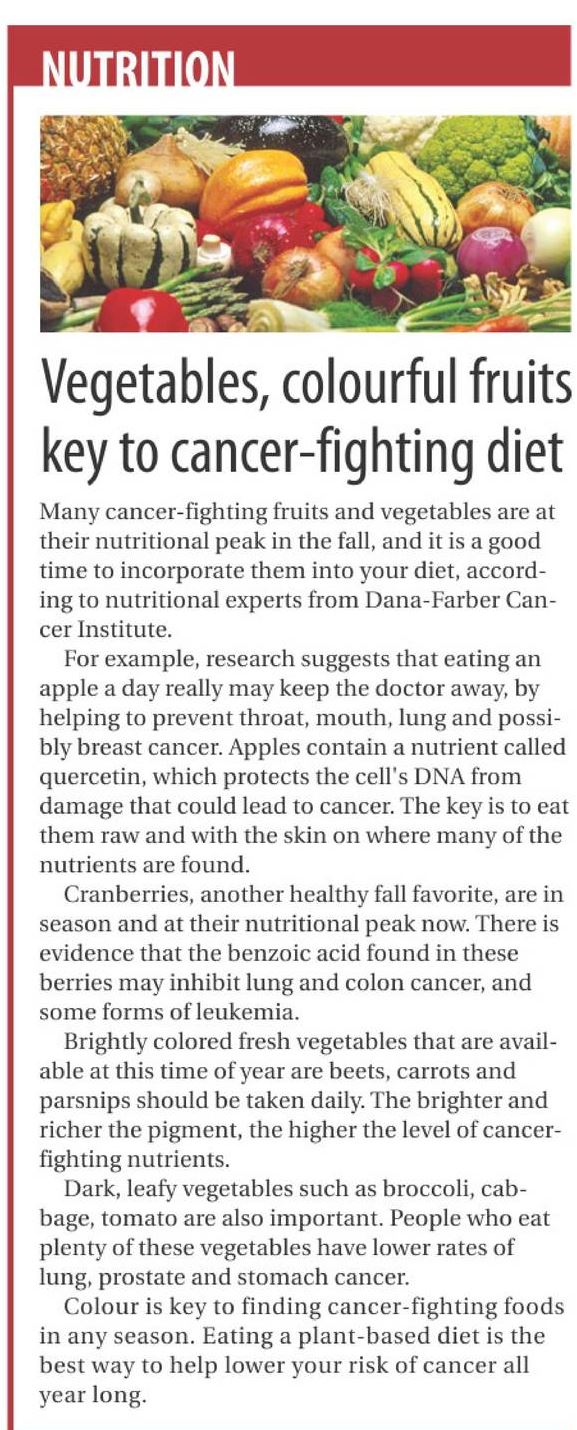 NUTRITION

Vegetables, colourful fruits key to cancer-fighting diet

Many cancer-fighting fruits and vegetables are at their nutritional peak in the fall, and it is a good time to incorporate them into your diet, according to nutritional experts from Dana-Farber Cancer Institute.

For example, research suggests that eating an apple a day really may keep the doctor away, by helping to prevent throat, mouth, lung and possibly breast cancer. Apples contain a nutrient called quercetin, which protects the cell's DNA from damage that could lead to cancer. The key is to eat them raw and with the skin on where many of the nutrients are found.

Cranberries, another healthy fall favorite, are in season and at their nutritional peak now. There is evidence that the benzoic acid found in these berries may inhibit lung and colon cancer, and some forms of leukemia.

Brightly colored fresh vegetables that are available at this time of year are beets, carrots and parsnips should be taken daily. The brighter and richer the pigment, the higher the level of cancer-fighting nutrients.

Dark, leafy vegetables such as broccoli, cabbage, tomato are also important. People who eat plenty of these vegetables have lower rates of lung, prostate and stomach cancer.

Colour is key to finding cancer-fighting foods in any season. Eating a plant-based diet is the best way to help lower your risk of cancer all year long.